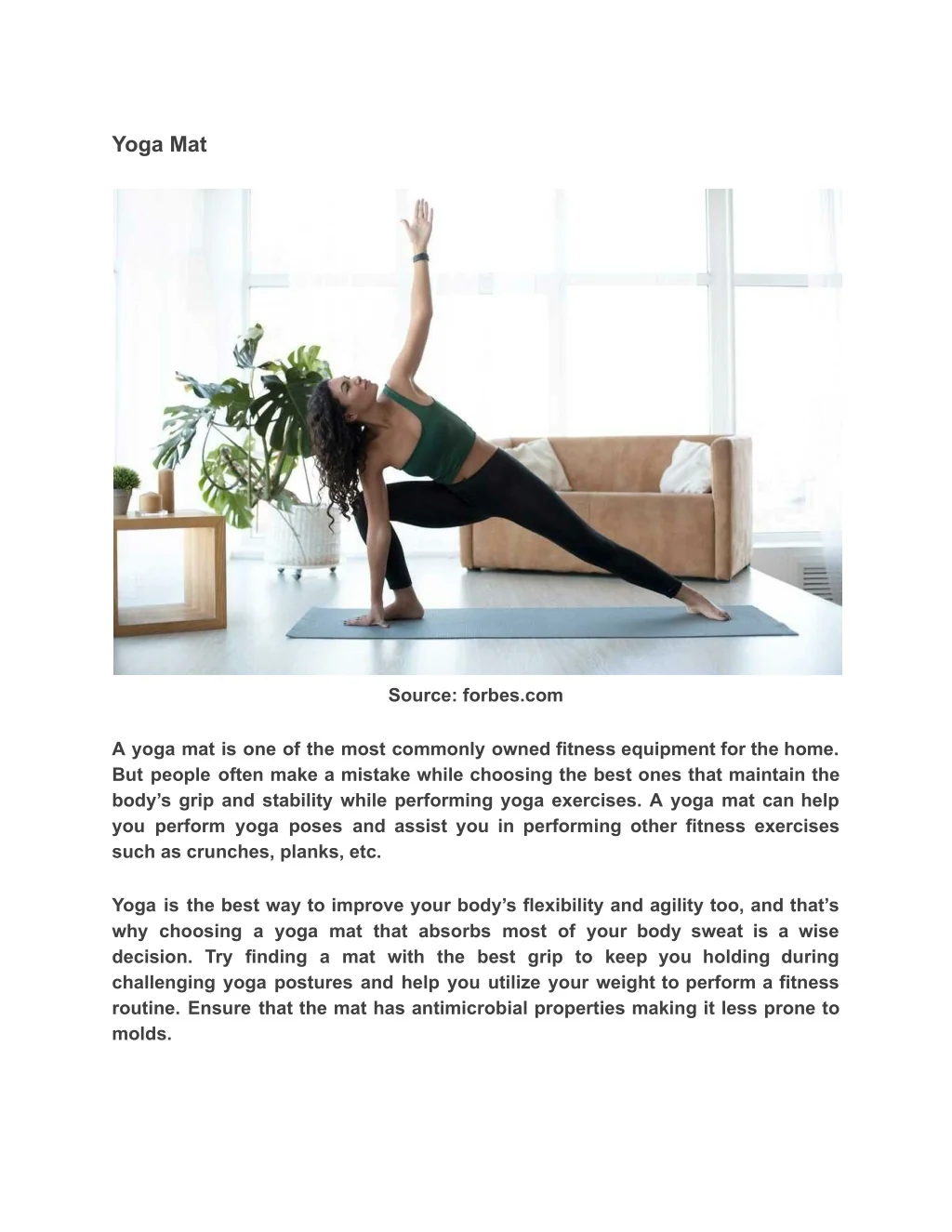 Yoga Mat

Source: forbes.com

A yoga mat is one of the most commonly owned fitness equipment for the home. But people often make a mistake while choosing the best ones that maintain the body's grip and stability while performing yoga exercises. A yoga mat can help you perform yoga poses and assist you in performing other fitness exercises such as crunches, planks, etc.

Yoga is the best way to improve your body's flexibility and agility too, and that's why choosing a yoga mat that absorbs most of your body sweat is a wise decision. Try finding a mat with the best grip to keep you holding during challenging yoga postures and help you utilize your weight to perform a fitness routine. Ensure that the mat has antimicrobial properties making it less prone to molds.